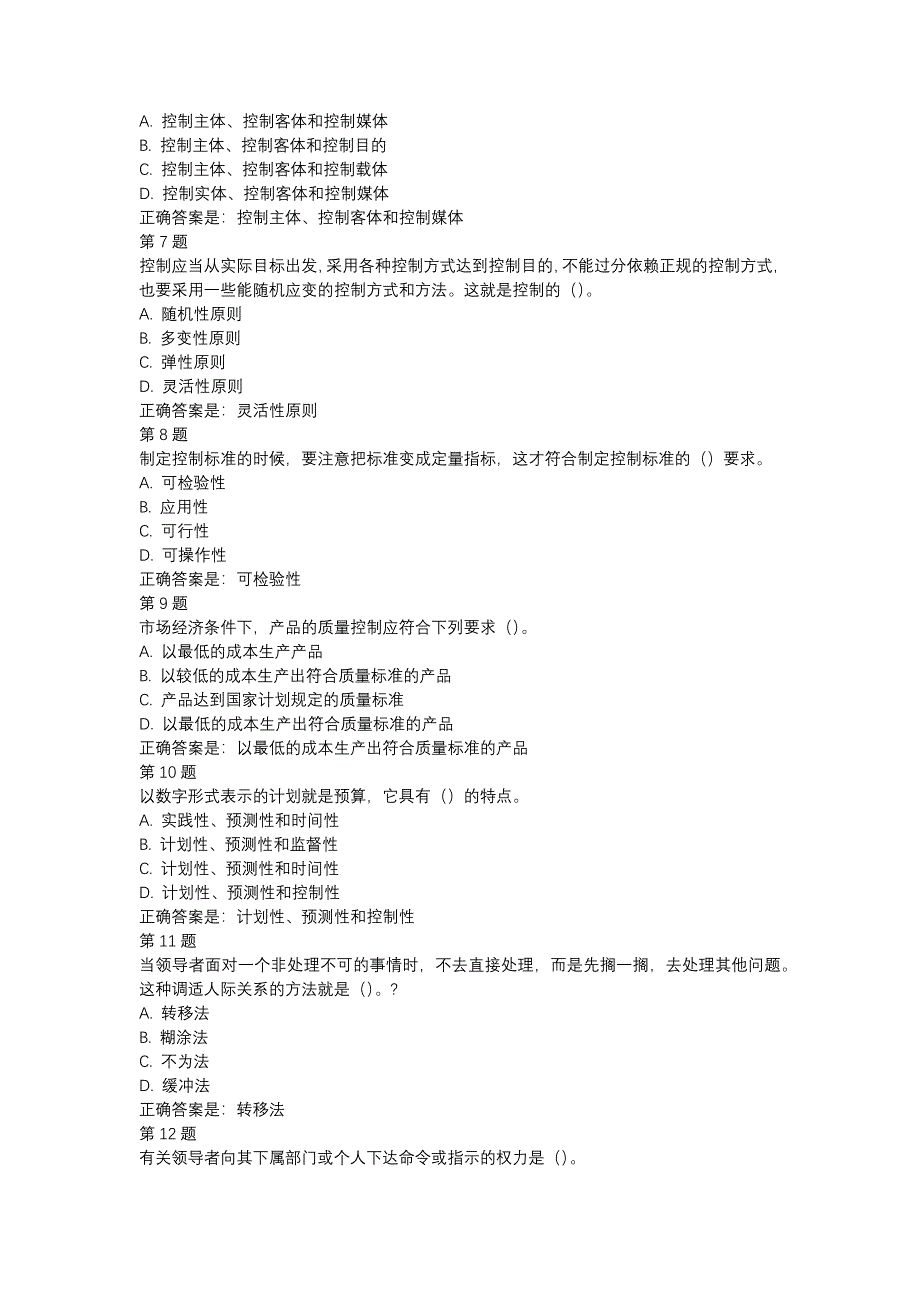 A. 控制主体、控制客体和控制媒体
B. 控制主体、控制客体和控制目的
C. 控制主体、控制客体和控制载体
D. 控制实体、控制客体和控制媒体
正确答案是：控制主体、控制客体和控制媒体
第 7 题
控制应当从实际目标出发，采用各种控制方式达到控制目的，不能过分依赖正规的控制方式，也要采用一些能随机应变的控制方式和方法。这就是控制的（）。
A. 随机性原则
B. 多变性原则
C. 弹性原则
D. 灵活性原则
正确答案是：灵活性原则
第 8 题
制定控制标准的时候，要注意把标准变成定量指标，这才符合制定控制标准的（）要求。
A. 可检验性
B. 应用性
C. 可行性
D. 可操作性
正确答案是：可检验性
第 9 题
市场经济条件下，产品的质量控制应符合下列要求（）。
A. 以最低的成本生产产品
B. 以较低的成本生产出符合质量标准的产品
C. 产品达到国家计划规定的质量标准
D. 以最低的成本生产出符合质量标准的产品
正确答案是：以最低的成本生产出符合质量标准的产品
第 10 题
以数字形式表示的计划就是预算，它具有（）的特点。
A. 实践性、预测性和时间性
B. 计划性、预测性和监督性
C. 计划性、预测性和时间性
D. 计划性、预测性和控制性
正确答案是：计划性、预测性和控制性
第 11 题
当领导者面对一个非处理不可的事情时，不去直接处理，而是先搁一搁，去处理其他问题。这种调适人际关系的方法就是（）。?
A. 转移法
B. 糊涂法
C. 不为法
D. 缓冲法
正确答案是：转移法
第 12 题
有关领导者向其下属部门或个人下达命令或指示的权力是（）。